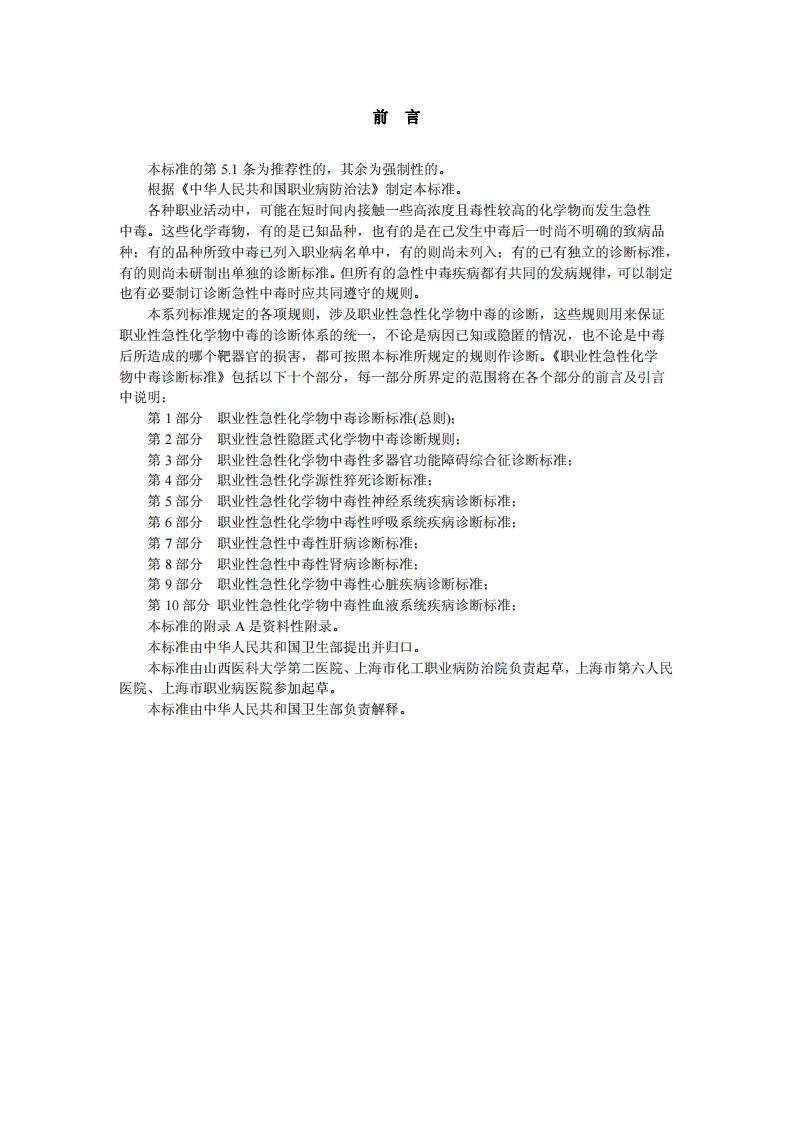 前 言

本标准的第 5.1 条为推荐性的，其余为强制性的。

根据《中华人民共和国职业病防治法》制定本标准。

各种职业活动中，可能在短时间内接触一些高浓度且毒性较高的化学物而发生急性中毒。这些化学毒物，有的是已知品种，也有的是在已发生中毒后一时尚不明确的致病品种；有的品种所致中毒已列入职业病名单中，有的则尚未列入；有的已有独立的诊断标准，有的则尚未研制出单独的诊断标准。但所有的急性中毒疾病都有共同的发病规律，可以制定也有必要制订诊断急性中毒时应共同遵守的规则。

本系列标准规定的各项规则，涉及职业性急性化学物中毒的诊断，这些规则用来保证职业性急性化学物中毒的诊断体系的统一，不论是病因已知或隐匿的情况，也不论是中毒后所造成的哪个靶器官的损害，都可按照本标准所规定的规则作诊断。《职业性急性化学物中毒诊断标准》包括以下十个部分，每一部分所界定的范围将在各个部分的前言及引言中说明：

第 1 部分 职业性急性化学物中毒诊断标准(总则)；

第 2 部分 职业性急性隐匿式化学物中毒诊断规则；

第 3 部分 职业性急性化学物中毒性多器官功能障碍综合征诊断标准；

第 4 部分 职业性急性化学源性猝死诊断标准；

第 5 部分 职业性急性化学物中毒性神经系统疾病诊断标准；

第 6 部分 职业性急性化学物中毒性呼吸系统疾病诊断标准；

第 7 部分 职业性急性中毒性肝病诊断标准；

第 8 部分 职业性急性中毒性肾病诊断标准；

第 9 部分 职业性急性化学物中毒性心脏疾病诊断标准；

第 10 部分 职业性急性化学物中毒性血液系统疾病诊断标准；

本标准的附录 A 是资料性附录。

本标准由中华人民共和国卫生部提出并归口。

本标准由山西医科大学第二医院、上海市化工职业病防治院负责起草，上海市第六人民医院、上海市职业病医院参加起草。

本标准由中华人民共和国卫生部负责解释。